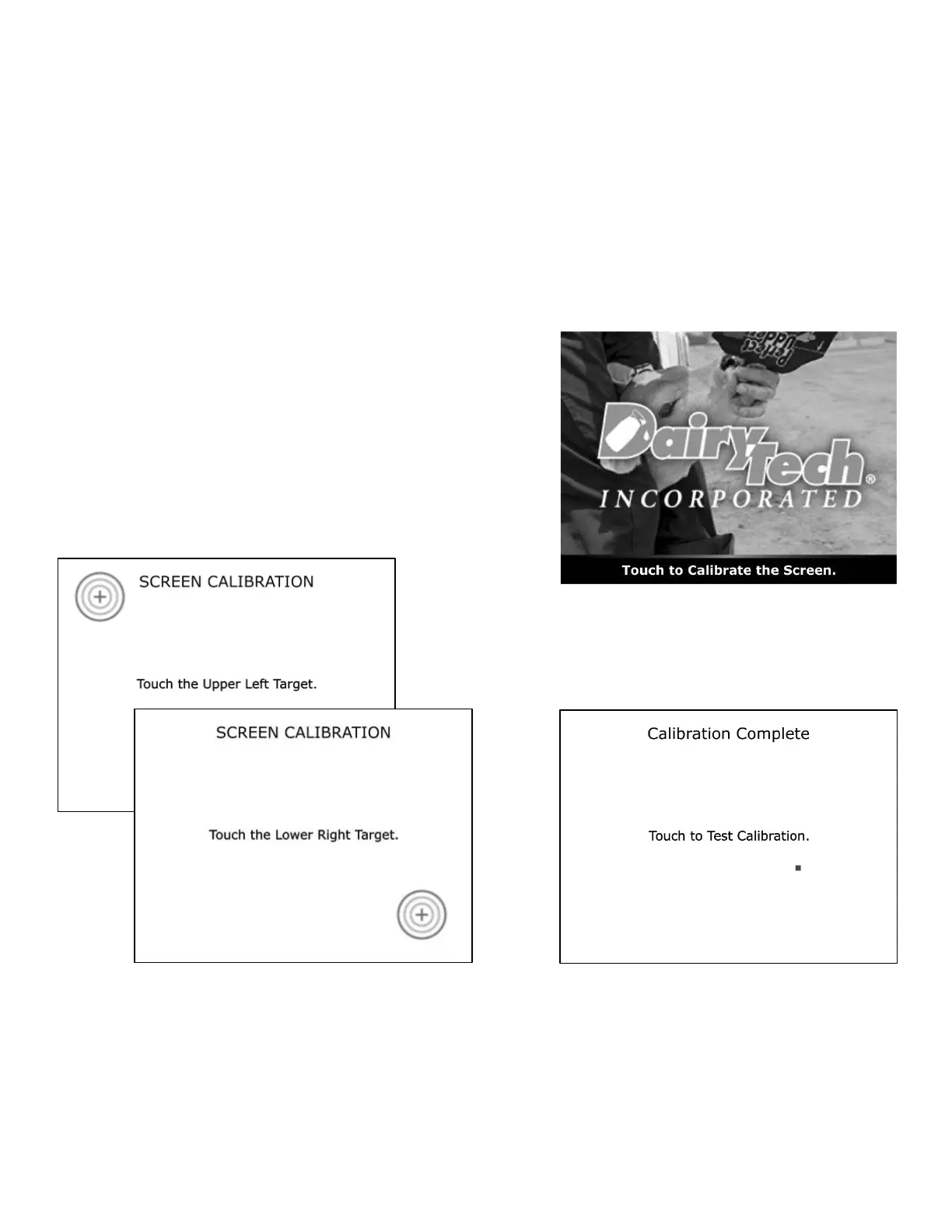 DairyTech®
INCORPORATED
Touch to Calibrate the Screen.

SCREEN CALIBRATION

Touch the Upper Left Target.

SCREEN CALIBRATION

Touch the Lower Right Target.

Calibration Complete

Touch to Test Calibration.